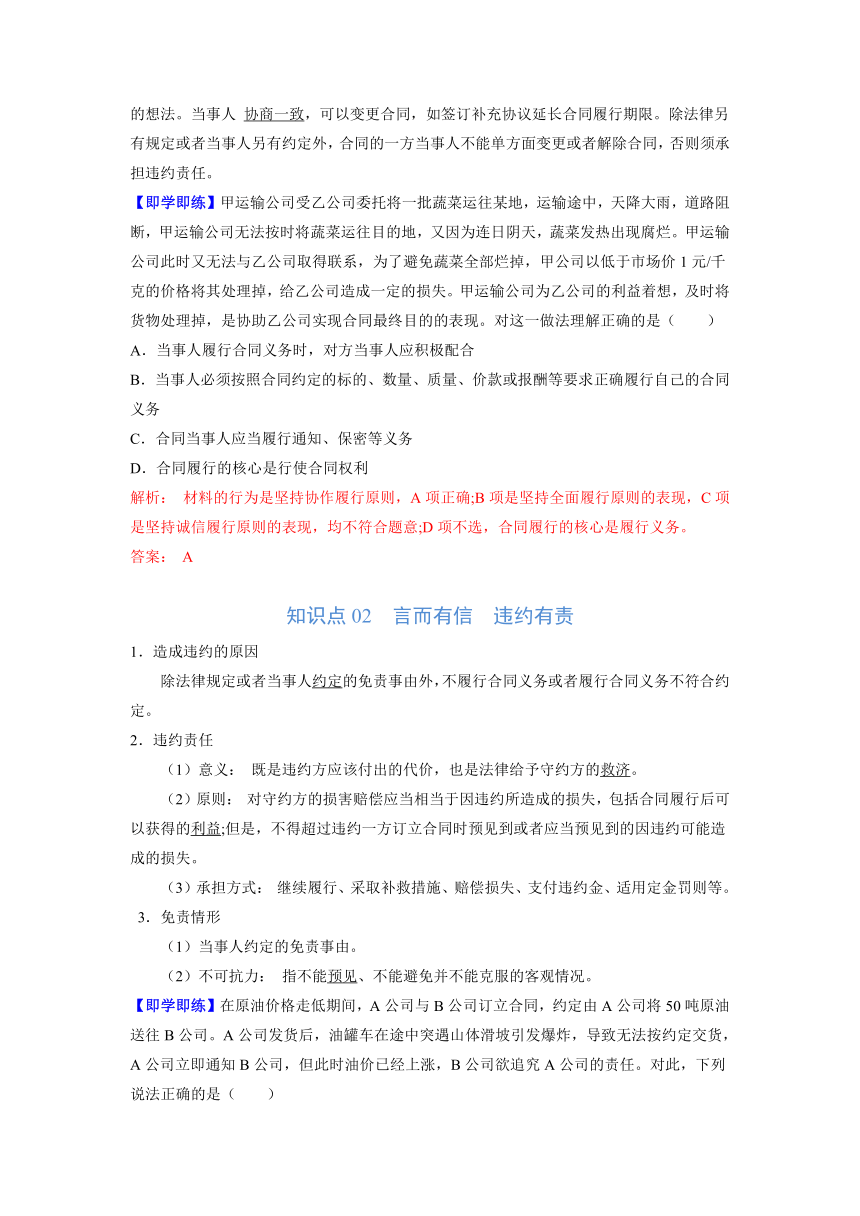 的想法。当事人 协商一致，可以变更合同，如签订补充协议延长合同履行期限。除法律另有规定或者当事人另有约定外，合同的一方当事人不能单方面变更或者解除合同，否则须承担违约责任。

【即学即练】甲运输公司受乙公司委托将一批蔬菜运往某地，运输途中，天降大雨，道路阻断，甲运输公司无法按时将蔬菜运往目的地，又因为连日阴天，蔬菜发热出现腐烂。甲运输公司此时又无法与乙公司取得联系，为了避免蔬菜全部烂掉，甲公司以低于市场价 1 元/千克的价格将其处理掉，给乙公司造成一定的损失。甲运输公司为乙公司的利益着想，及时将货物处理掉，是协助乙公司实现合同最终目的的表现。对这一做法理解正确的是（　　）

A．当事人履行合同义务时，对方当事人应积极配合

B．当事人必须按照合同约定的标的、数量、质量、价款或报酬等要求正确履行自己的合同义务

C．合同当事人应当履行通知、保密等义务

D．合同履行的核心是行使合同权利

解析： 材料的行为是坚持协作履行原则，A 项正确;B 项是坚持全面履行原则的表现，C 项是坚持诚信履行原则的表现，均不符合题意;D 项不选，合同履行的核心是履行义务。

答案： A

知识点 02　言而有信　违约有责

1．造成违约的原因

除法律规定或者当事人约定的免责事由外，不履行合同义务或者履行合同义务不符合约定。

2．违约责任

（1）意义： 既是违约方应该付出的代价，也是法律给予守约方的救济。

（2）原则： 对守约方的损害赔偿应当相当于因违约所造成的损失，包括合同履行后可以获得的利益;但是，不得超过违约一方订立合同时预见到或者应当预见到的因违约可能造成的损失。

（3）承担方式： 继续履行、采取补救措施、赔偿损失、支付违约金、适用定金罚则等。

3．免责情形

（1）当事人约定的免责事由。

（2）不可抗力： 指不能预见、不能避免并不能克服的客观情况。

【即学即练】在原油价格走低期间，A 公司与 B 公司订立合同，约定由 A 公司将 50 吨原油送往 B 公司。A 公司发货后，油罐车在途中突遇山体滑坡引发爆炸，导致无法按约定交货，A 公司立即通知 B 公司，但此时油价已经上涨，B 公司欲追究 A 公司的责任。对此，下列说法正确的是（　　）